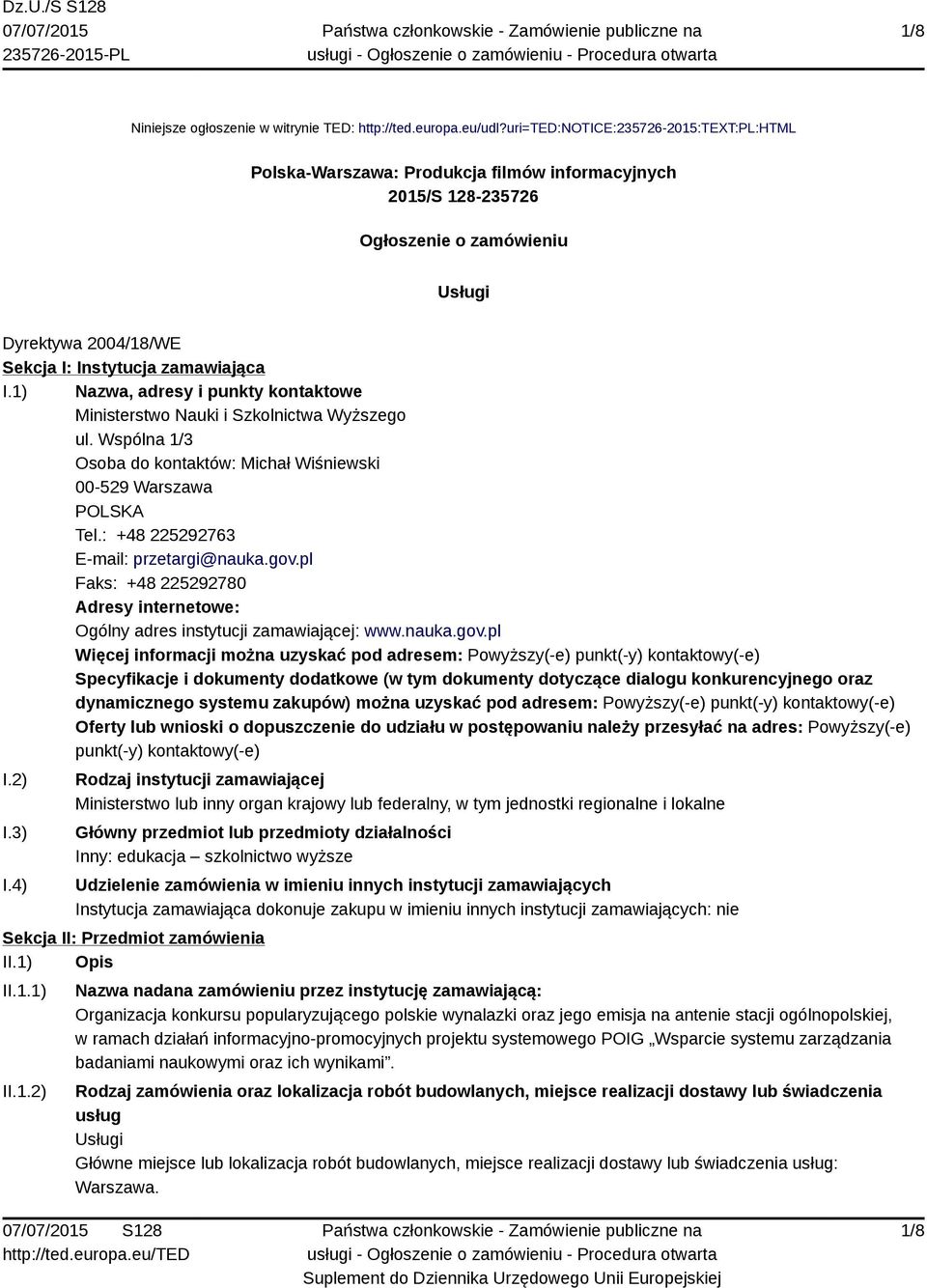 Dz.U./S S128
07/07/2015
235726-2015-PL

Państwa członkowskie - Zamówienie publiczne na usługi - Ogłoszenie o zamówieniu - Procedura otwarta

1/8

Niniejsze ogłoszenie w witrynie TED: http://ted.europa.eu/udl?uri=TED:NOTICE:235726-2015:TEXT:PL:HTML

Polska-Warszawa: Produkcja filmów informacyjnych
2015/S 128-235726

Ogłoszenie o zamówieniu

Usługi

Dyrektywa 2004/18/WE
Sekcja I: Instytucja zamawiająca
I.1) Nazwa, adresy i punkty kontaktowe
Ministerstwo Nauki i Szkolnictwa Wyższego
ul. Wspólna 1/3
Osoba do kontaktów: Michał Wiśniewski
00-529 Warszawa
POLSKA
Tel.: +48 225292763
E-mail: przetargi@nauka.gov.pl
Faks: +48 225292780
Adresy internetowe:
Ogólny adres instytucji zamawiającej: www.nauka.gov.pl
Więcej informacji można uzyskać pod adresem: Powyższy(-e) punkt(-y) kontaktowy(-e)
Specyfikacje i dokumenty dodatkowe (w tym dokumenty dotyczące dialogu konkurencyjnego oraz dynamicznego systemu zakupów) można uzyskać pod adresem: Powyższy(-e) punkt(-y) kontaktowy(-e)
Oferty lub wnioski o dopuszczenie do udziału w postępowaniu należy przesyłać na adres: Powyższy(-e) punkt(-y) kontaktowy(-e)
I.2) Rodzaj instytucji zamawiającej
Ministerstwo lub inny organ krajowy lub federalny, w tym jednostki regionalne i lokalne
I.3) Główny przedmiot lub przedmioty działalności
Inny: edukacja – szkolnictwo wyższe
I.4) Udzielenie zamówienia w imieniu innych instytucji zamawiających
Instytucja zamawiająca dokonuje zakupu w imieniu innych instytucji zamawiających: nie
Sekcja II: Przedmiot zamówienia
II.1) Opis
II.1.1) Nazwa nadana zamówieniu przez instytucję zamawiającą:
Organizacja konkursu popularyzującego polskie wynalazki oraz jego emisja na antenie stacji ogólnopolskiej, w ramach działań informacyjno-promocyjnych projektu systemowego POIG „Wsparcie systemu zarządzania badaniami naukowymi oraz ich wynikami”.
II.1.2) Rodzaj zamówienia oraz lokalizacja robót budowlanych, miejsce realizacji dostawy lub świadczenia usług
Usługi
Główne miejsce lub lokalizacja robót budowlanych, miejsce realizacji dostawy lub świadczenia usług: Warszawa.

07/07/2015 S128
http://ted.europa.eu/TED

Państwa członkowskie - Zamówienie publiczne na usługi - Ogłoszenie o zamówieniu - Procedura otwarta
Suplement do Dziennika Urzędowego Unii Europejskiej

1/8